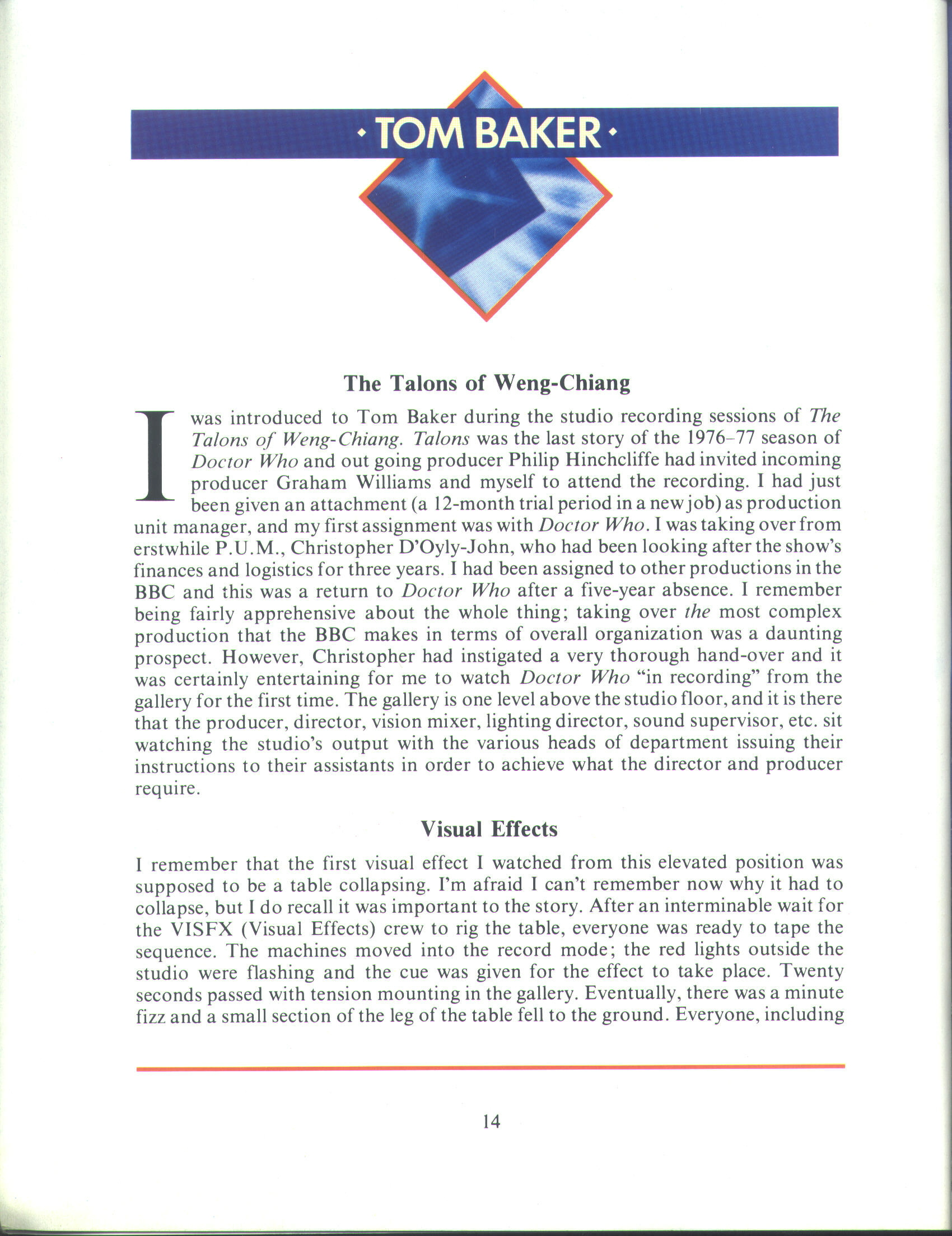 · TOM BAKER ·

The Talons of Weng-Chiang

I was introduced to Tom Baker during the studio recording sessions of The Talons of Weng-Chiang. Talons was the last story of the 1976–77 season of Doctor Who and out going producer Philip Hinchcliffe had invited incoming producer Graham Williams and myself to attend the recording. I had just been given an attachment (a 12-month trial period in a new job) as production unit manager, and my first assignment was with Doctor Who. I was taking over from erstwhile P.U.M., Christopher D'Oyly-John, who had been looking after the show's finances and logistics for three years. I had been assigned to other productions in the BBC and this was a return to Doctor Who after a five-year absence. I remember being fairly apprehensive about the whole thing; taking over the most complex production that the BBC makes in terms of overall organization was a daunting prospect. However, Christopher had instigated a very thorough hand-over and it was certainly entertaining for me to watch Doctor Who "in recording" from the gallery for the first time. The gallery is one level above the studio floor, and it is there that the producer, director, vision mixer, lighting director, sound supervisor, etc. sit watching the studio's output with the various heads of department issuing their instructions to their assistants in order to achieve what the director and producer require.

Visual Effects

I remember that the first visual effect I watched from this elevated position was supposed to be a table collapsing. I'm afraid I can't remember now why it had to collapse, but I do recall it was important to the story. After an interminable wait for the VISFX (Visual Effects) crew to rig the table, everyone was ready to tape the sequence. The machines moved into the record mode; the red lights outside the studio were flashing and the cue was given for the effect to take place. Twenty seconds passed with tension mounting in the gallery. Eventually, there was a minute fizz and a small section of the leg of the table fell to the ground. Everyone, including

14